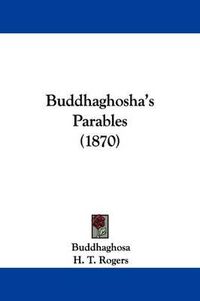 Buddhaghosha's
Parables
(1870)

Buddhaghosa
H. T. Rogers